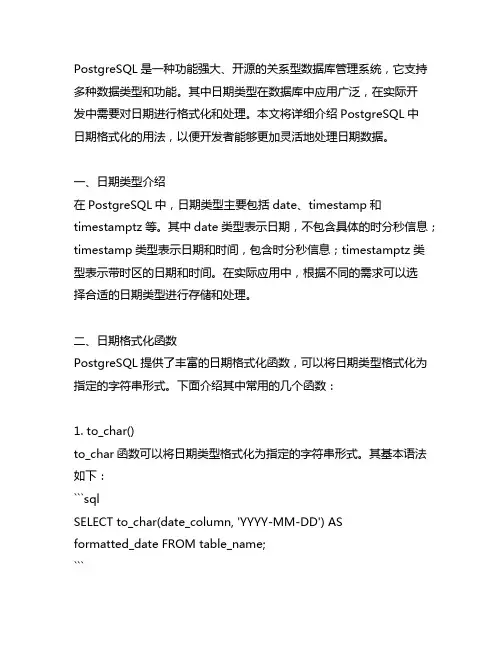 PostgreSQL 是一种功能强大、开源的关系型数据库管理系统，它支持多种数据类型和功能。其中日期类型在数据库中应用广泛，在实际开发中需要对日期进行格式化和处理。本文将详细介绍 PostgreSQL 中日期格式化的用法，以便开发者能够更加灵活地处理日期数据。

一、日期类型介绍
在 PostgreSQL 中，日期类型主要包括 date、timestamp 和 timestamptz 等。其中 date 类型表示日期，不包含具体的时分秒信息；timestamp 类型表示日期和时间，包含时分秒信息；timestamptz 类型表示带时区的日期和时间。在实际应用中，根据不同的需求可以选择合适的日期类型进行存储和处理。

二、日期格式化函数
PostgreSQL 提供了丰富的日期格式化函数，可以将日期类型格式化为指定的字符串形式。下面介绍其中常用的几个函数：

1. to_char()
to_char 函数可以将日期类型格式化为指定的字符串形式。其基本语法如下：
```sql
SELECT to_char(date_column, 'YYYY-MM-DD') AS formatted_date FROM table_name;
```